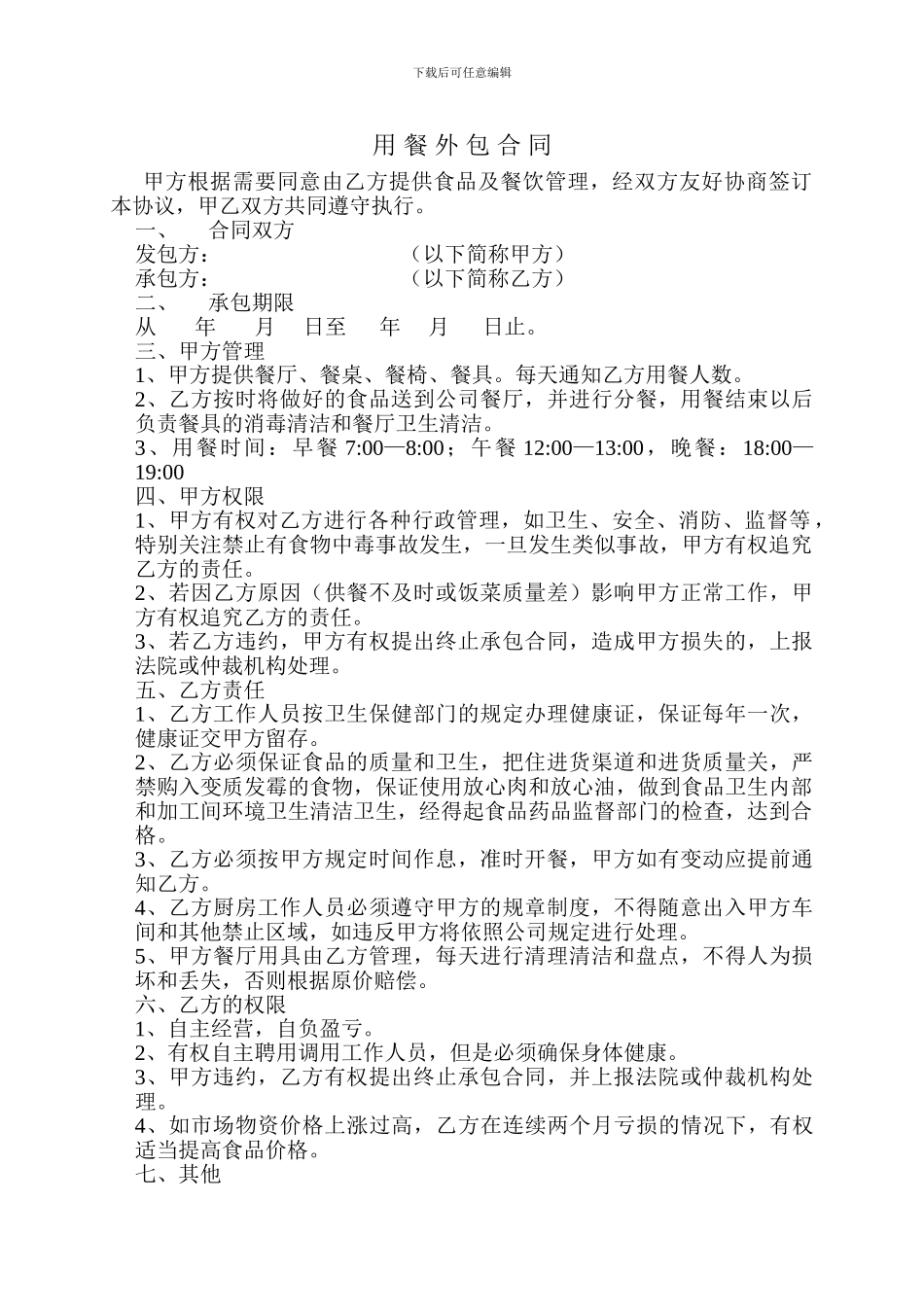 下载后可任意编辑

用餐外包合同

甲方根据需要同意由乙方提供食品及餐饮管理，经双方友好协商签订本协议，甲乙双方共同遵守执行。

一、 合同双方

发包方： （以下简称甲方）

承包方： （以下简称乙方）

二、 承包期限

从 年 月 日至 年 月 日止。

三、甲方管理

1、甲方提供餐厅、餐桌、餐椅、餐具。每天通知乙方用餐人数。

2、乙方按时将做好的食品送到公司餐厅，并进行分餐，用餐结束以后负责餐具的消毒清洁和餐厅卫生清洁。

3、用餐时间：早餐 7:00—8:00；午餐 12:00—13:00，晚餐：18:00—19:00

四、甲方权限

1、甲方有权对乙方进行各种行政管理，如卫生、安全、消防、监督等，特别关注禁止有食物中毒事故发生，一旦发生类似事故，甲方有权追究乙方的责任。

2、若因乙方原因（供餐不及时或饭菜质量差）影响甲方正常工作，甲方有权追究乙方的责任。

3、若乙方违约，甲方有权提出终止承包合同，造成甲方损失的，上报法院或仲裁机构处理。

五、乙方责任

1、乙方工作人员按卫生保健部门的规定办理健康证，保证每年一次，健康证交甲方留存。

2、乙方必须保证食品的质量和卫生，把住进货渠道和进货质量关，严禁购入变质发霉的食物，保证使用放心肉和放心油，做到食品卫生内部和加工间环境卫生清洁卫生，经得起食品药品监督部门的检查，达到合格。

3、乙方必须按甲方规定时间作息，准时开餐，甲方如有变动应提前通知乙方。

4、乙方厨房工作人员必须遵守甲方的规章制度，不得随意出入甲方车间和其他禁止区域，如违反甲方将依照公司规定进行处理。

5、甲方餐厅用具由乙方管理，每天进行清理清洁和盘点，不得人为损坏和丢失，否则根据原价赔偿。

六、乙方的权限

1、自主经营，自负盈亏。

2、有权自主聘用调用工作人员，但是必须确保身体健康。

3、甲方违约，乙方有权提出终止承包合同，并上报法院或仲裁机构处理。

4、如市场物资价格上涨过高，乙方在连续两个月亏损的情况下，有权适当提高食品价格。

七、其他